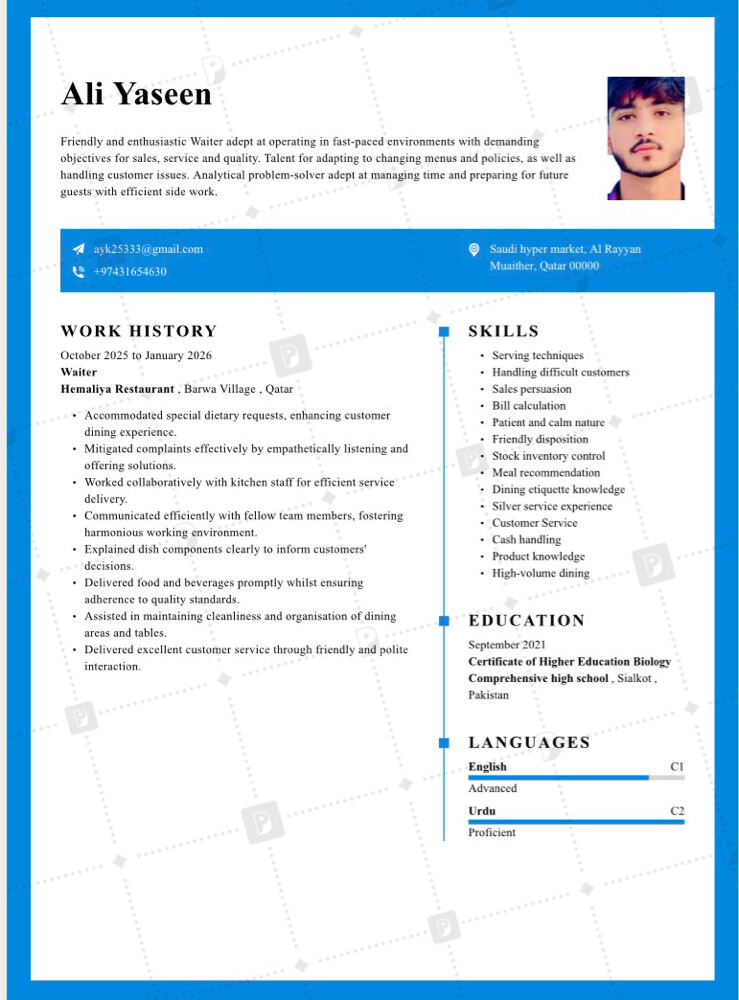 Ali Yaseen

Friendly and enthusiastic Waiter adept at operating in fast-paced environments with demanding objectives for sales, service and quality. Talent for adapting to changing menus and policies, as well as handling customer issues. Analytical problem-solver adept at managing time and preparing for future guests with efficient side work.

ayk25333@gmail.com
+97431654630

Saudi hyper market, Al Rayyan
Muaither, Qatar 00000

WORK HISTORY

October 2025 to January 2026
Waiter
Hemaliya Restaurant , Barwa Village , Qatar

• Accommodated special dietary requests, enhancing customer dining experience.
• Mitigated complaints effectively by empathetically listening and offering solutions.
• Worked collaboratively with kitchen staff for efficient service delivery.
• Communicated efficiently with fellow team members, fostering harmonious working environment.
• Explained dish components clearly to inform customers' decisions.
• Delivered food and beverages promptly whilst ensuring adherence to quality standards.
• Assisted in maintaining cleanliness and organisation of dining areas and tables.
• Delivered excellent customer service through friendly and polite interaction.

SKILLS

• Serving techniques
• Handling difficult customers
• Sales persuasion
• Bill calculation
• Patient and calm nature
• Friendly disposition
• Stock inventory control
• Meal recommendation
• Dining etiquette knowledge
• Silver service experience
• Customer Service
• Cash handling
• Product knowledge
• High-volume dining

EDUCATION

September 2021
Certificate of Higher Education Biology
Comprehensive high school , Sialkot , Pakistan

LANGUAGES

English C1
Advanced
Urdu C2
Proficient